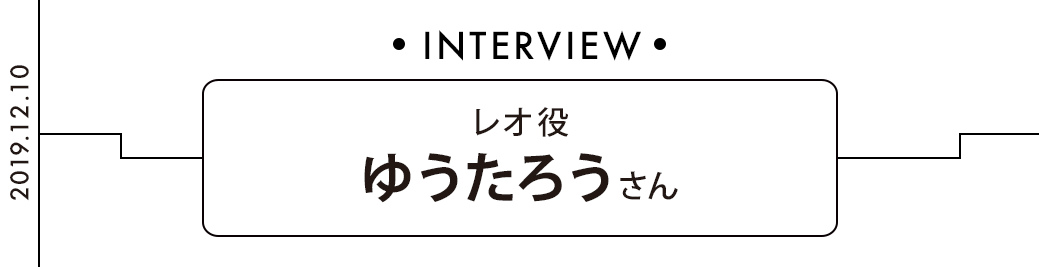 2019.12.10

• INTERVIEW •

レオ役
ゆうたろうさん